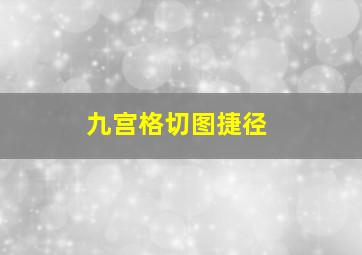 九宫格切图捷径